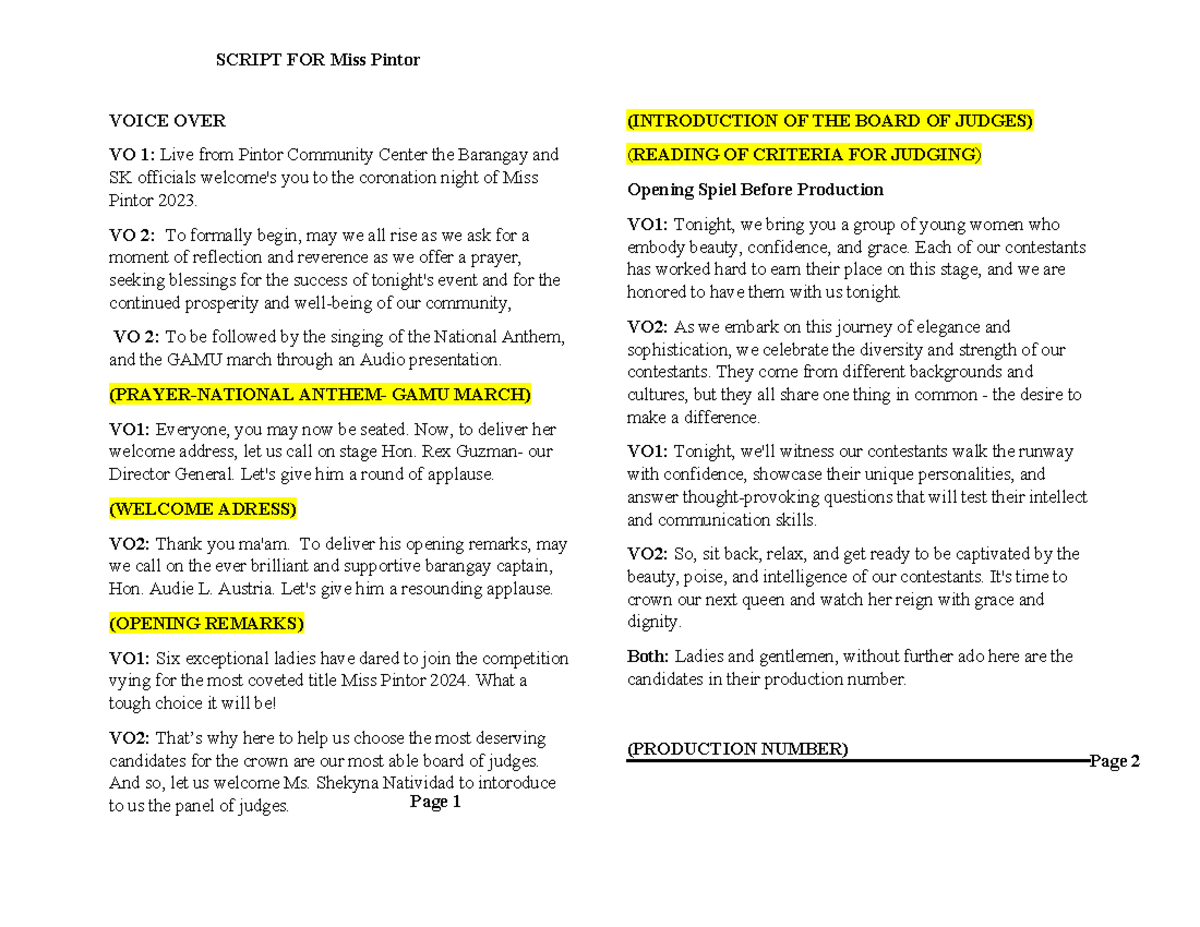 SCRIPT FOR Miss Pintor

VOICE OVER

VO 1: Live from Pintor Community Center the Barangay and SK officials welcome's you to the coronation night of Miss Pintor 2023.

VO 2: To formally begin, may we all rise as we ask for a moment of reflection and reverence as we offer a prayer, seeking blessings for the success of tonight's event and for the continued prosperity and well-being of our community,

VO 2: To be followed by the singing of the National Anthem, and the GAMU march through an Audio presentation.

(PRAYER-NATIONAL ANTHEM- GAMU MARCH)

VO1: Everyone, you may now be seated. Now, to deliver her welcome address, let us call on stage Hon. Rex Guzman- our Director General. Let's give him a round of applause.

(WELCOME ADRESS)

VO2: Thank you ma'am. To deliver his opening remarks, may we call on the ever brilliant and supportive barangay captain, Hon. Audie L. Austria. Let's give him a resounding applause.

(OPENING REMARKS)

VO1: Six exceptional ladies have dared to join the competition vying for the most coveted title Miss Pintor 2024. What a tough choice it will be!

VO2: That's why here to help us choose the most deserving candidates for the crown are our most able board of judges. And so, let us welcome Ms. Shekyna Natividad to intoroduce to us the panel of judges.

Page 1

(INTRODUCTION OF THE BOARD OF JUDGES)

(READING OF CRITERIA FOR JUDGING)

Opening Spiel Before Production

VO1: Tonight, we bring you a group of young women who embody beauty, confidence, and grace. Each of our contestants has worked hard to earn their place on this stage, and we are honored to have them with us tonight.

VO2: As we embark on this journey of elegance and sophistication, we celebrate the diversity and strength of our contestants. They come from different backgrounds and cultures, but they all share one thing in common - the desire to make a difference.

VO1: Tonight, we'll witness our contestants walk the runway with confidence, showcase their unique personalities, and answer thought-provoking questions that will test their intellect and communication skills.

VO2: So, sit back, relax, and get ready to be captivated by the beauty, poise, and intelligence of our contestants. It's time to crown our next queen and watch her reign with grace and dignity.

Both: Ladies and gentlemen, without further ado here are the candidates in their production number.

(PRODUCTION NUMBER)

Page 2